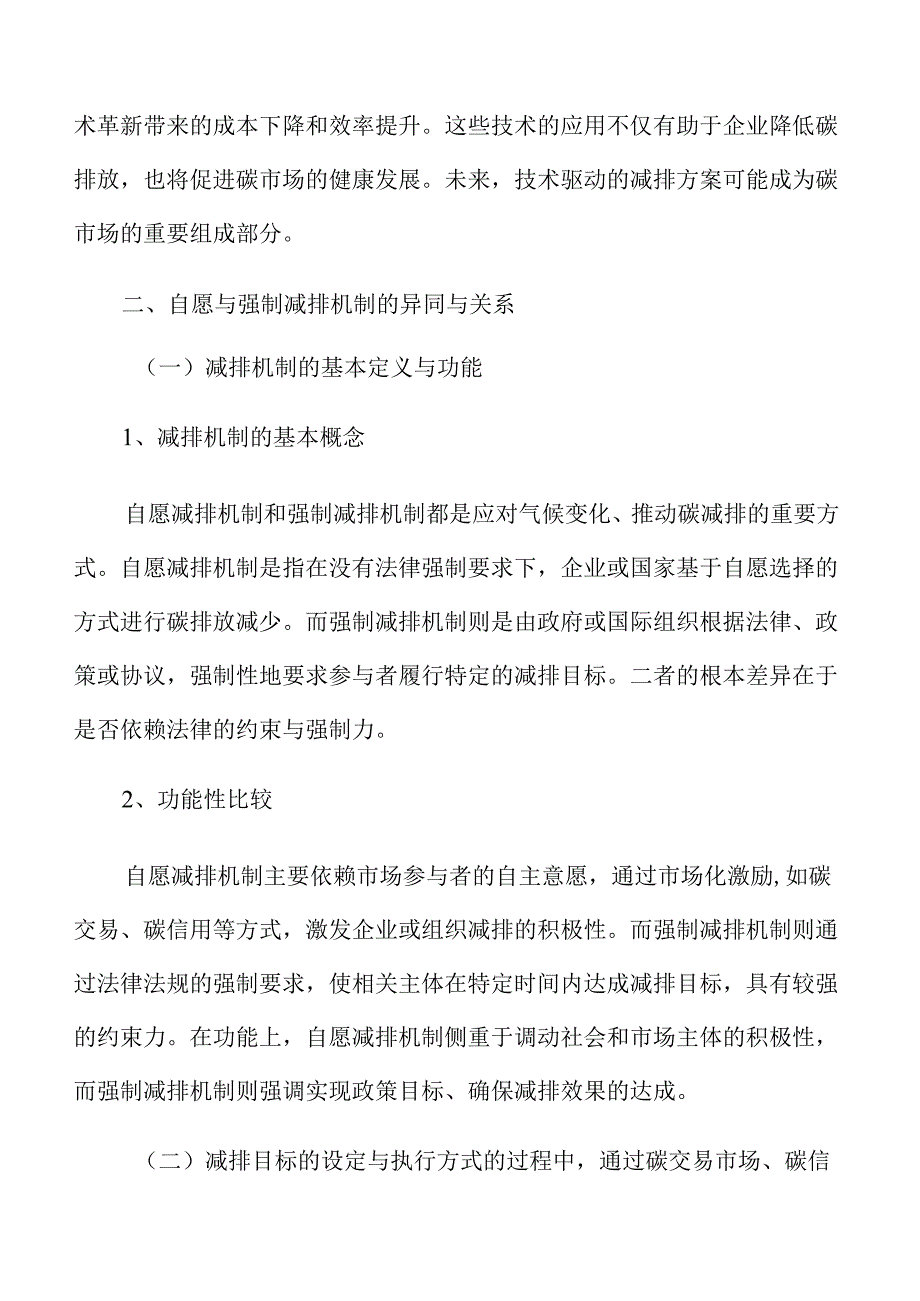 术革新带来的成本下降和效率提升。这些技术的应用不仅有助于企业降低碳排放，也将促进碳市场的健康发展。未来，技术驱动的减排方案可能成为碳市场的重要组成部分。

二、自愿与强制减排机制的异同与关系

（一）减排机制的基本定义与功能

1、减排机制的基本概念

自愿减排机制和强制减排机制都是应对气候变化、推动碳减排的重要方式。自愿减排机制是指在没有法律强制要求下，企业或国家基于自愿选择的方式进行碳排放减少。而强制减排机制则是由政府或国际组织根据法律、政策或协议，强制性地要求参与者履行特定的减排目标。二者的根本差异在于是否依赖法律的约束与强制力。

2、功能性比较

自愿减排机制主要依赖市场参与者的自主意愿，通过市场化激励,如碳交易、碳信用等方式，激发企业或组织减排的积极性。而强制减排机制则通过法律法规的强制要求，使相关主体在特定时间内达成减排目标，具有较强的约束力。在功能上，自愿减排机制侧重于调动社会和市场主体的积极性，而强制减排机制则强调实现政策目标、确保减排效果的达成。

（二）减排目标的设定与执行方式的过程中，通过碳交易市场、碳信